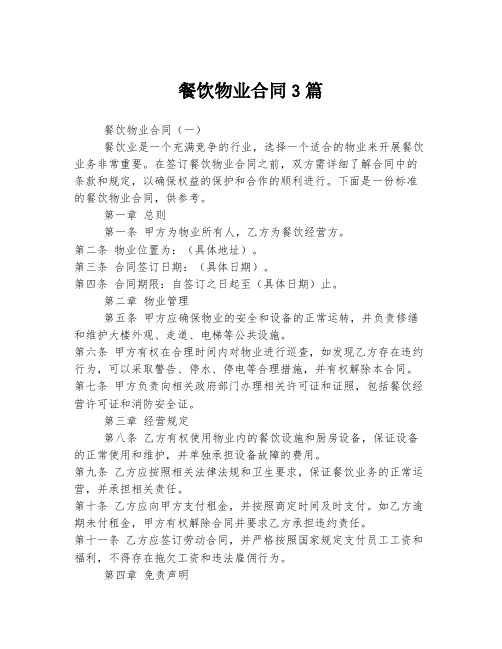 餐饮物业合同3篇

餐饮物业合同（一）

餐饮业是一个充满竞争的行业，选择一个适合的物业来开展餐饮业务非常重要。在签订餐饮物业合同之前，双方需详细了解合同中的条款和规定，以确保权益的保护和合作的顺利进行。下面是一份标准的餐饮物业合同，供参考。

第一章 总则

第一条 甲方为物业所有人，乙方为餐饮经营方。

第二条 物业位置为：（具体地址）。

第三条 合同签订日期：（具体日期）。

第四条 合同期限：自签订之日起至（具体日期）止。

第二章 物业管理

第五条 甲方应确保物业的安全和设备的正常运转，并负责修缮和维护大楼外观、走道、电梯等公共设施。

第六条 甲方有权在合理时间内对物业进行巡查，如发现乙方存在违约行为，可以采取警告、停水、停电等合理措施，并有权解除本合同。

第七条 甲方负责向相关政府部门办理相关许可证和证照，包括餐饮经营许可证和消防安全证。

第三章 经营规定

第八条 乙方有权使用物业内的餐饮设施和厨房设备，保证设备的正常使用和维护，并单独承担设备故障的费用。

第九条 乙方应按照相关法律法规和卫生要求，保证餐饮业务的正常运营，并承担相关责任。

第十条 乙方应向甲方支付租金，并按照商定时间及时支付。如乙方逾期未付租金，甲方有权解除合同并要求乙方承担违约责任。

第十一条 乙方应签订劳动合同，并严格按照国家规定支付员工工资和福利，不得存在拖欠工资和违法雇佣行为。

第四章 免责声明